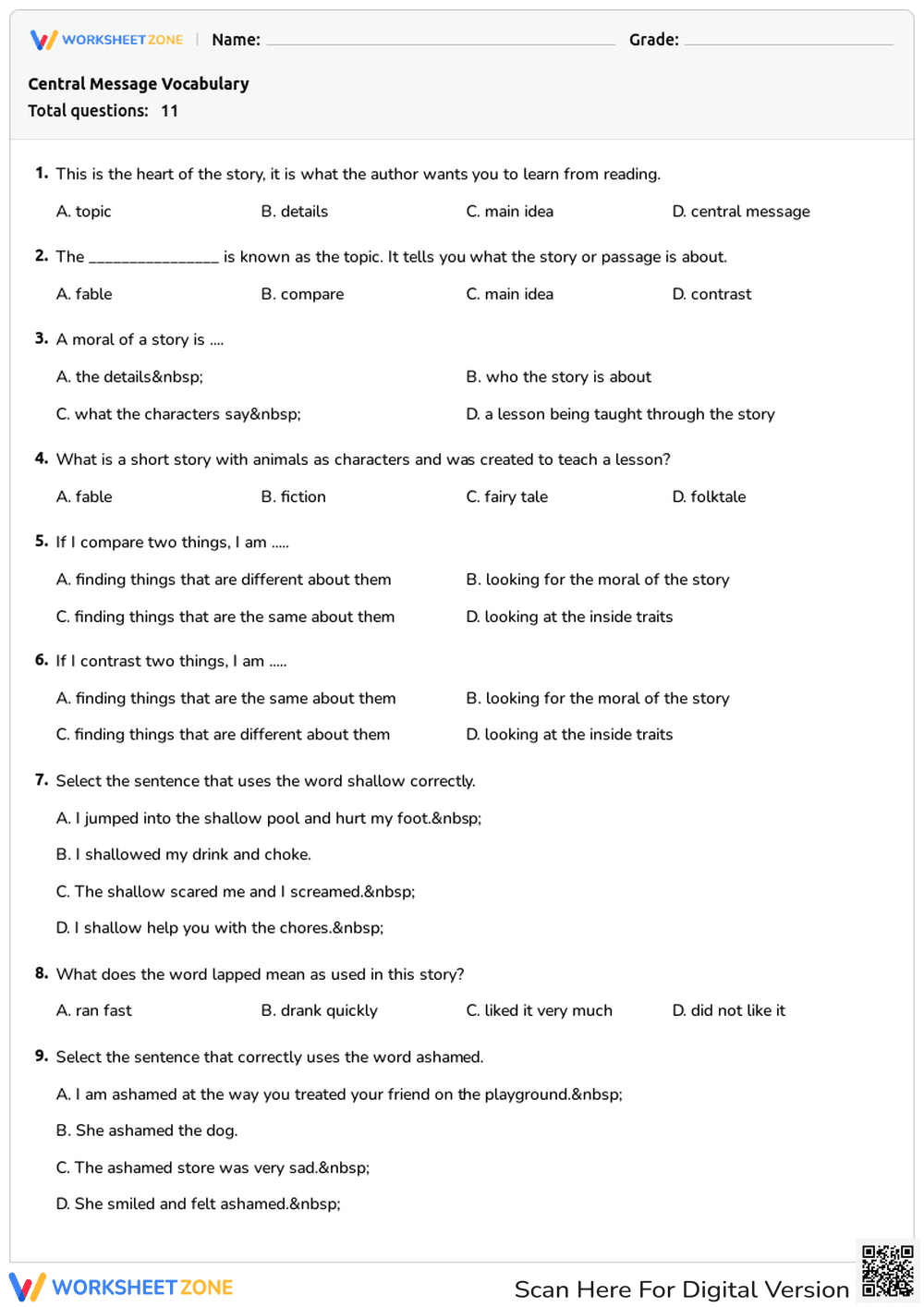 WORKSHEETZONE | Name: ____ Grade: ____

Central Message Vocabulary
Total questions: 11

1. This is the heart of the story, it is what the author wants you to learn from reading.

A. topic B. details C. main idea D. central message

2. The ____ is known as the topic. It tells you what the story or passage is about.

A. fable B. compare C. main idea D. contrast

3. A moral of a story is ....

A. the details&nbsp; B. who the story is about

C. what the characters say&nbsp; D. a lesson being taught through the story

4. What is a short story with animals as characters and was created to teach a lesson?

A. fable B. fiction C. fairy tale D. folktale

5. If I compare two things, I am .....

A. finding things that are different about them B. looking for the moral of the story

C. finding things that are the same about them D. looking at the inside traits

6. If I contrast two things, I am .....

A. finding things that are the same about them B. looking for the moral of the story

C. finding things that are different about them D. looking at the inside traits

7. Select the sentence that uses the word shallow correctly.

A. I jumped into the shallow pool and hurt my foot.&nbsp;

B. I shallowed my drink and choke.

C. The shallow scared me and I screamed.&nbsp;

D. I shallow help you with the chores.&nbsp;

8. What does the word lapped mean as used in this story?

A. ran fast B. drank quickly C. liked it very much D. did not like it

9. Select the sentence that correctly uses the word ashamed.

A. I am ashamed at the way you treated your friend on the playground.&nbsp;

B. She ashamed the dog.

C. The ashamed store was very sad.&nbsp;

D. She smiled and felt ashamed.&nbsp;

WORKSHEETZONE Scan Here For Digital Version